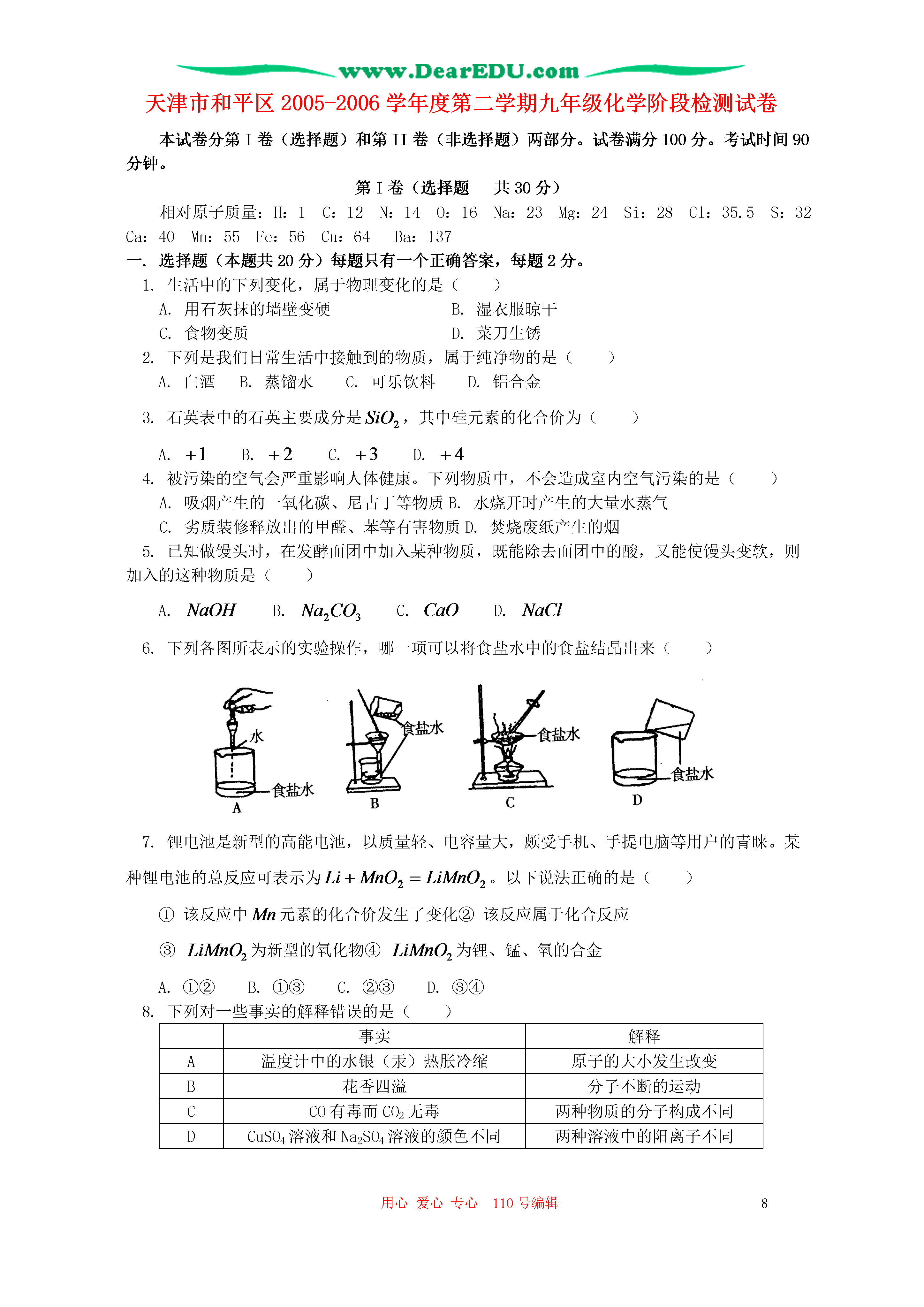 www.DearEDU.com

天津市和平区 2005-2006 学年度第二学期九年级化学阶段检测试卷

本试卷分第 I 卷（选择题）和第 II 卷（非选择题）两部分。试卷满分 100 分。考试时间 90 分钟。

第 I 卷（选择题　共 30 分）

相对原子质量：H：1　C：12　N：14　O：16　Na：23　Mg：24　Si：28　Cl：35.5　S：32　Ca：40　Mn：55　Fe：56　Cu：64　Ba：137

一. 选择题（本题共 20 分）每题只有一个正确答案，每题 2 分。

1. 生活中的下列变化，属于物理变化的是（　　）
A. 用石灰抹的墙壁变硬　　B. 湿衣服晾干
C. 食物变质　　D. 菜刀生锈

2. 下列是我们日常生活中接触到的物质，属于纯净物的是（　　）
A. 白酒　B. 蒸馏水　C. 可乐饮料　D. 铝合金

3. 石英表中的石英主要成分是 $SiO_2$，其中硅元素的化合价为（　　）
A. $+1$　B. $+2$　C. $+3$　D. $+4$

4. 被污染的空气会严重影响人体健康。下列物质中，不会造成室内空气污染的是（　　）
A. 吸烟产生的一氧化碳、尼古丁等物质 B. 水烧开时产生的大量水蒸气
C. 劣质装修释放出的甲醛、苯等有害物质 D. 焚烧废纸产生的烟

5. 已知做馒头时，在发酵面团中加入某种物质，既能除去面团中的酸，又能使馒头变软，则加入的这种物质是（　　）
A. $NaOH$　B. $Na_2CO_3$　C. $CaO$　D. $NaCl$

6. 下列各图所表示的实验操作，哪一项可以将食盐水中的食盐结晶出来（　　）

水
食盐水
A
食盐水
B
食盐水
C
食盐水
D

7. 锂电池是新型的高能电池，以质量轻、电容量大，颇受手机、手提电脑等用户的青睐。某种锂电池的总反应可表示为 $Li + MnO_2 = LiMnO_2$。以下说法正确的是（　　）
① 该反应中 $Mn$ 元素的化合价发生了变化② 该反应属于化合反应
③ $LiMnO_2$ 为新型的氧化物④ $LiMnO_2$ 为锂、锰、氧的合金
A. ①②　B. ①③　C. ②③　D. ③④

8. 下列对一些事实的解释错误的是（　　）

|  | 事实 | 解释 |
|---|---|---|
| A | 温度计中的水银（汞）热胀冷缩 | 原子的大小发生改变 |
| B | 花香四溢 | 分子不断的运动 |
| C | CO 有毒而 $CO_2$ 无毒 | 两种物质的分子构成不同 |
| D | $CuSO_4$ 溶液和 $Na_2SO_4$ 溶液的颜色不同 | 两种溶液中的阳离子不同 |

用心 爱心 专心 110 号编辑　8